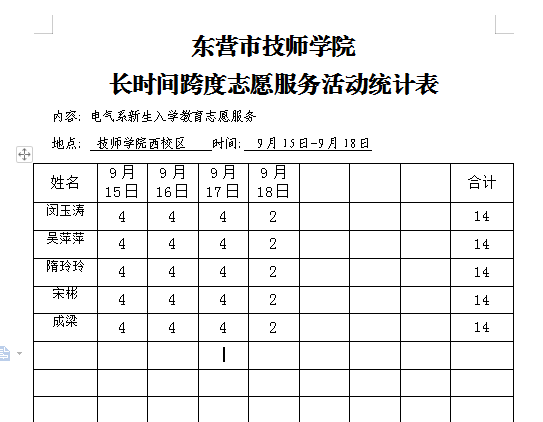 东营市技师学院
长时间跨度志愿服务活动统计表

内容：电气系新生入学教育志愿服务

地点：技师学院西校区 时间：9月15日-9月18日

| 姓名 | 9月15日 | 9月16日 | 9月17日 | 9月18日 | | | | 合计 |
|---|---|---|---|---|---|---|---|---|
| 闵玉涛 | 4 | 4 | 4 | 2 | | | | 14 |
| 吴萍萍 | 4 | 4 | 4 | 2 | | | | 14 |
| 隋玲玲 | 4 | 4 | 4 | 2 | | | | 14 |
| 宋彬 | 4 | 4 | 4 | 2 | | | | 14 |
| 成梁 | 4 | 4 | 4 | 2 | | | | 14 |
| | | | | | | | | |
| | | | | | | | | |
| | | | | | | | | |